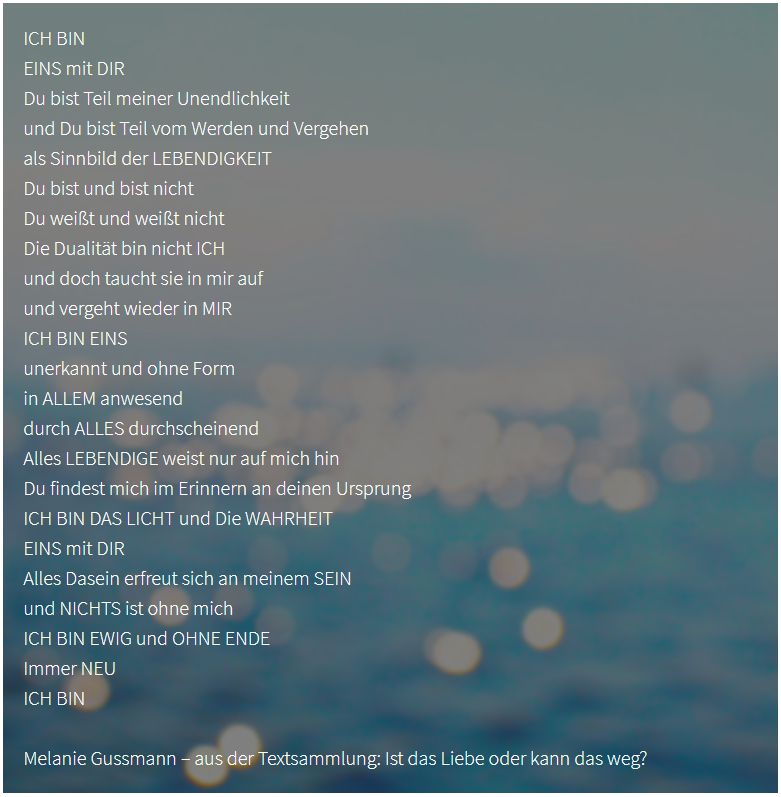 ICH BIN
EINS mit DIR
Du bist Teil meiner Unendlichkeit
und Du bist Teil vom Werden und Vergehen
als Sinnbild der LEBENDIGKEIT
Du bist und bist nicht
Du weißt und weißt nicht
Die Dualität bin nicht ICH
und doch taucht sie in mir auf
und vergeht wieder in MIR
ICH BIN EINS
unerkannt und ohne Form
in ALLEM anwesend
durch ALLES durchscheinend
Alles LEBENDIGE weist nur auf mich hin
Du findest mich im Erinnern an deinen Ursprung
ICH BIN DAS LICHT und Die WAHRHEIT
EINS mit DIR
Alles Dasein erfreut sich an meinem SEIN
und NICHTS ist ohne mich
ICH BIN EWIG und OHNE ENDE
Immer NEU
ICH BIN

Melanie Gussmann – aus der Textsammlung: Ist das Liebe oder kann das weg?